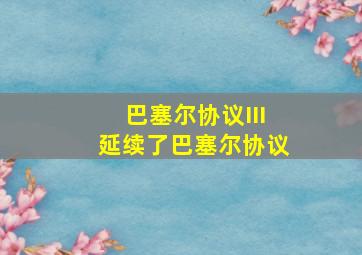 巴塞尔协议III
延续了巴塞尔协议